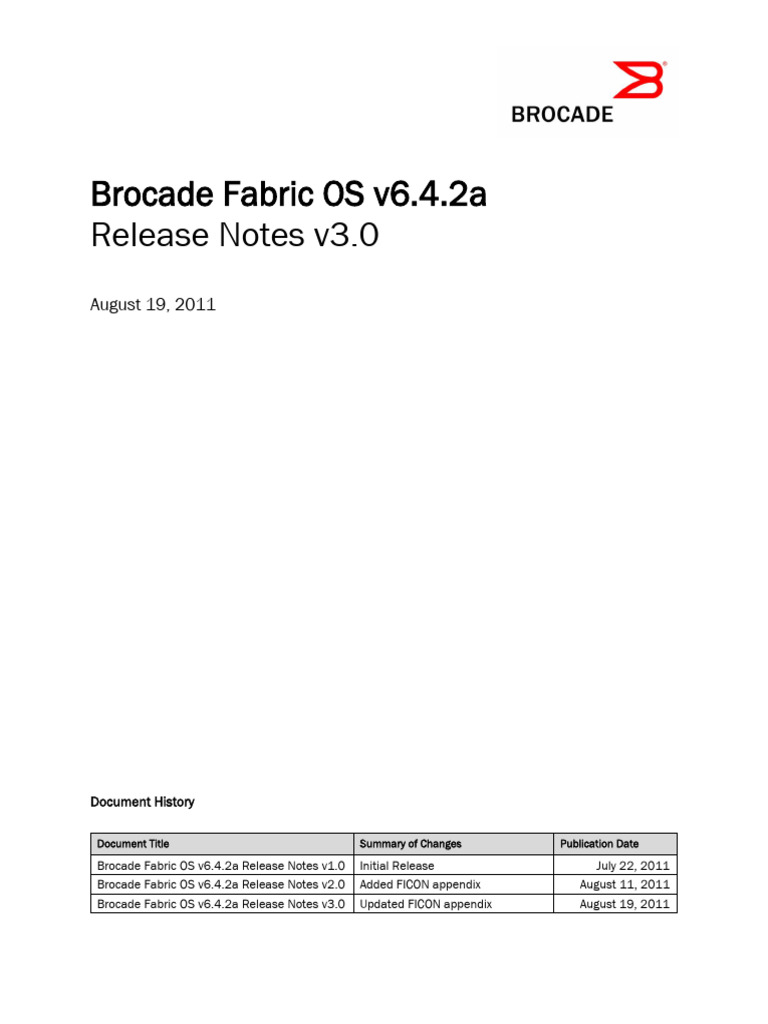 BROCADE

Brocade Fabric OS v6.4.2a
Release Notes v3.0

August 19, 2011

Document History

| Document Title | Summary of Changes | Publication Date |
|---|---|---|
| Brocade Fabric OS v6.4.2a Release Notes v1.0 | Initial Release | July 22, 2011 |
| Brocade Fabric OS v6.4.2a Release Notes v2.0 | Added FICON appendix | August 11, 2011 |
| Brocade Fabric OS v6.4.2a Release Notes v3.0 | Updated FICON appendix | August 19, 2011 |